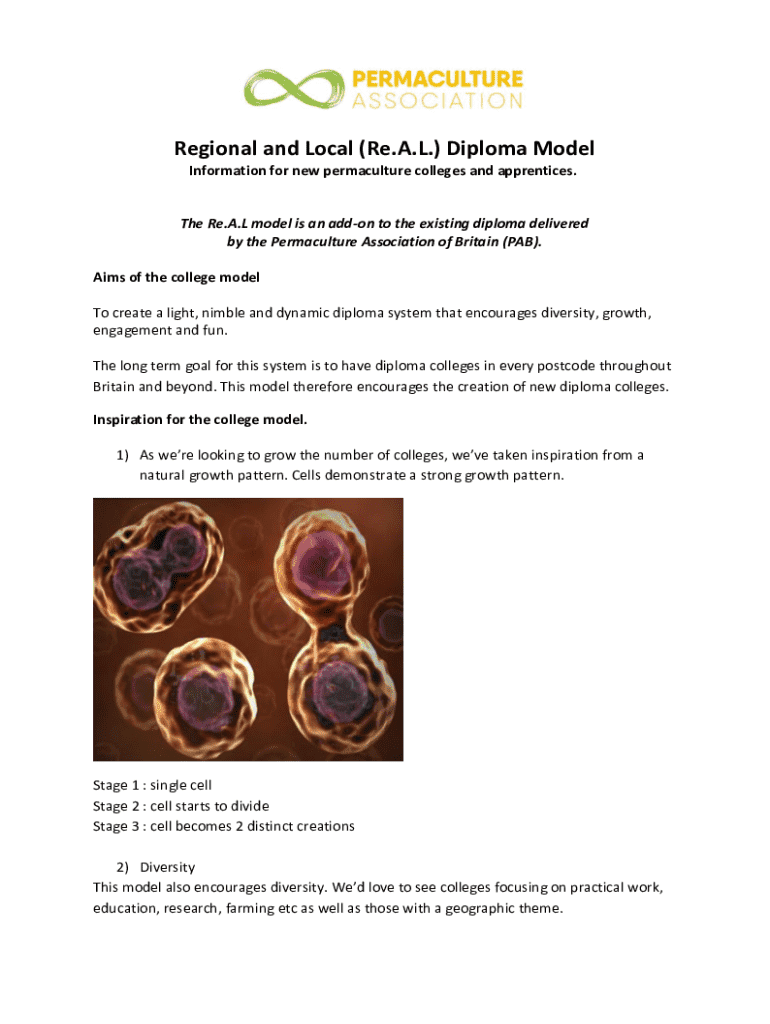 PERMACULTURE
ASSOCIATION

Regional and Local (Re.A.L.) Diploma Model

Information for new permaculture colleges and apprentices.

The Re.A.L model is an add-on to the existing diploma delivered by the Permaculture Association of Britain (PAB).

Aims of the college model

To create a light, nimble and dynamic diploma system that encourages diversity, growth, engagement and fun.

The long term goal for this system is to have diploma colleges in every postcode throughout Britain and beyond. This model therefore encourages the creation of new diploma colleges.

Inspiration for the college model.

1) As we're looking to grow the number of colleges, we've taken inspiration from a natural growth pattern. Cells demonstrate a strong growth pattern.

Stage 1 : single cell
Stage 2 : cell starts to divide
Stage 3 : cell becomes 2 distinct creations

2) Diversity
This model also encourages diversity. We'd love to see colleges focusing on practical work, education, research, farming etc as well as those with a geographic theme.